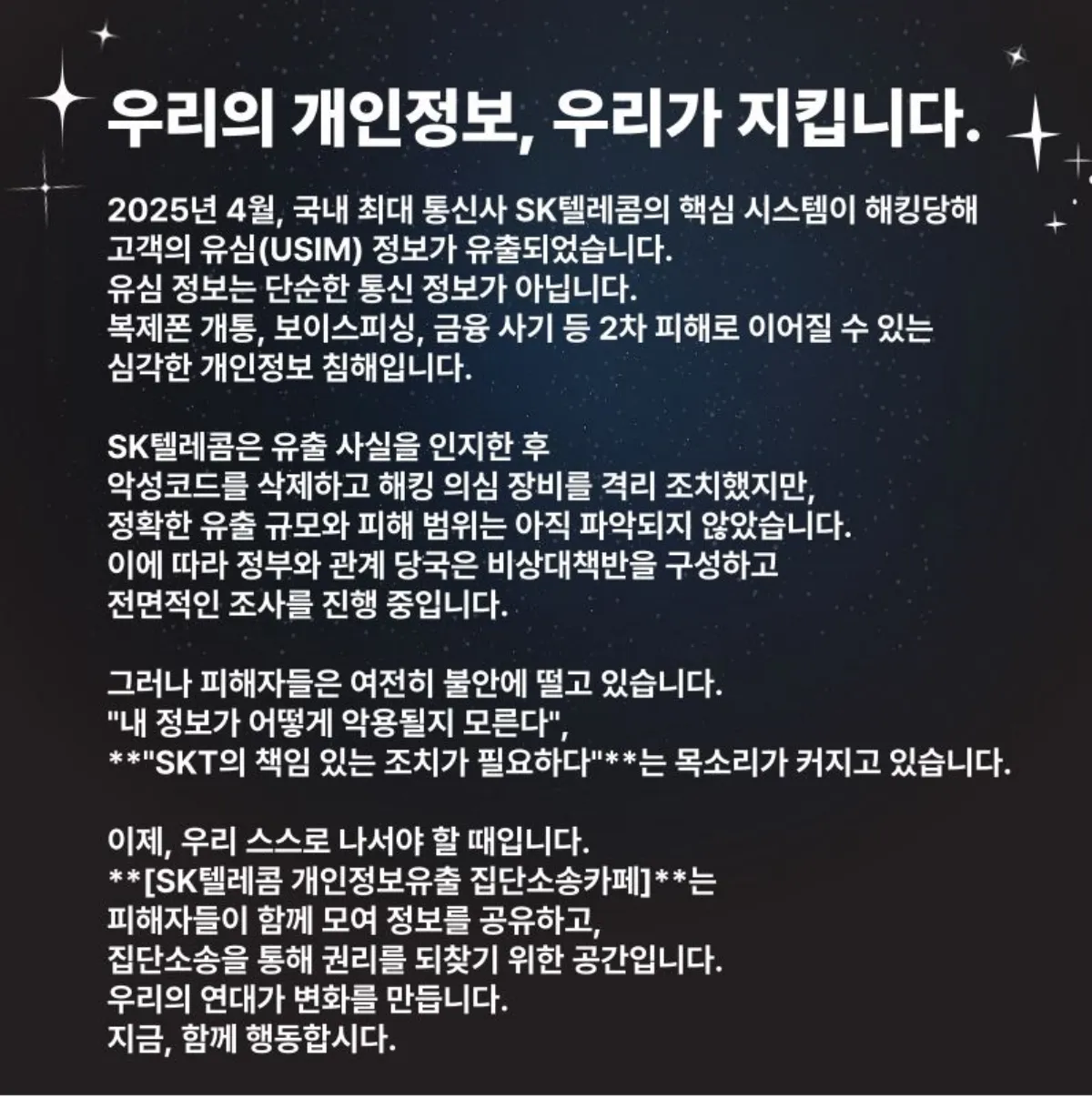 우리의 개인정보, 우리가 지킵니다.

2025년 4월, 국내 최대 통신사 SK텔레콤의 핵심 시스템이 해킹당해 고객의 유심(USIM) 정보가 유출되었습니다.
유심 정보는 단순한 통신 정보가 아닙니다.
복제폰 개통, 보이스피싱, 금융 사기 등 2차 피해로 이어질 수 있는 심각한 개인정보 침해입니다.

SK텔레콤은 유출 사실을 인지한 후
악성코드를 삭제하고 해킹 의심 장비를 격리 조치했지만,
정확한 유출 규모와 피해 범위는 아직 파악되지 않았습니다.
이에 따라 정부와 관계 당국은 비상대책반을 구성하고
전면적인 조사를 진행 중입니다.

그러나 피해자들은 여전히 불안에 떨고 있습니다.
"내 정보가 어떻게 악용될지 모른다",
**"SKT의 책임 있는 조치가 필요하다"**는 목소리가 커지고 있습니다.

이제, 우리 스스로 나서야 할 때입니다.
**[SK텔레콤 개인정보유출 집단소송카페]**는
피해자들이 함께 모여 정보를 공유하고,
집단소송을 통해 권리를 되찾기 위한 공간입니다.
우리의 연대가 변화를 만듭니다.
지금, 함께 행동합시다.